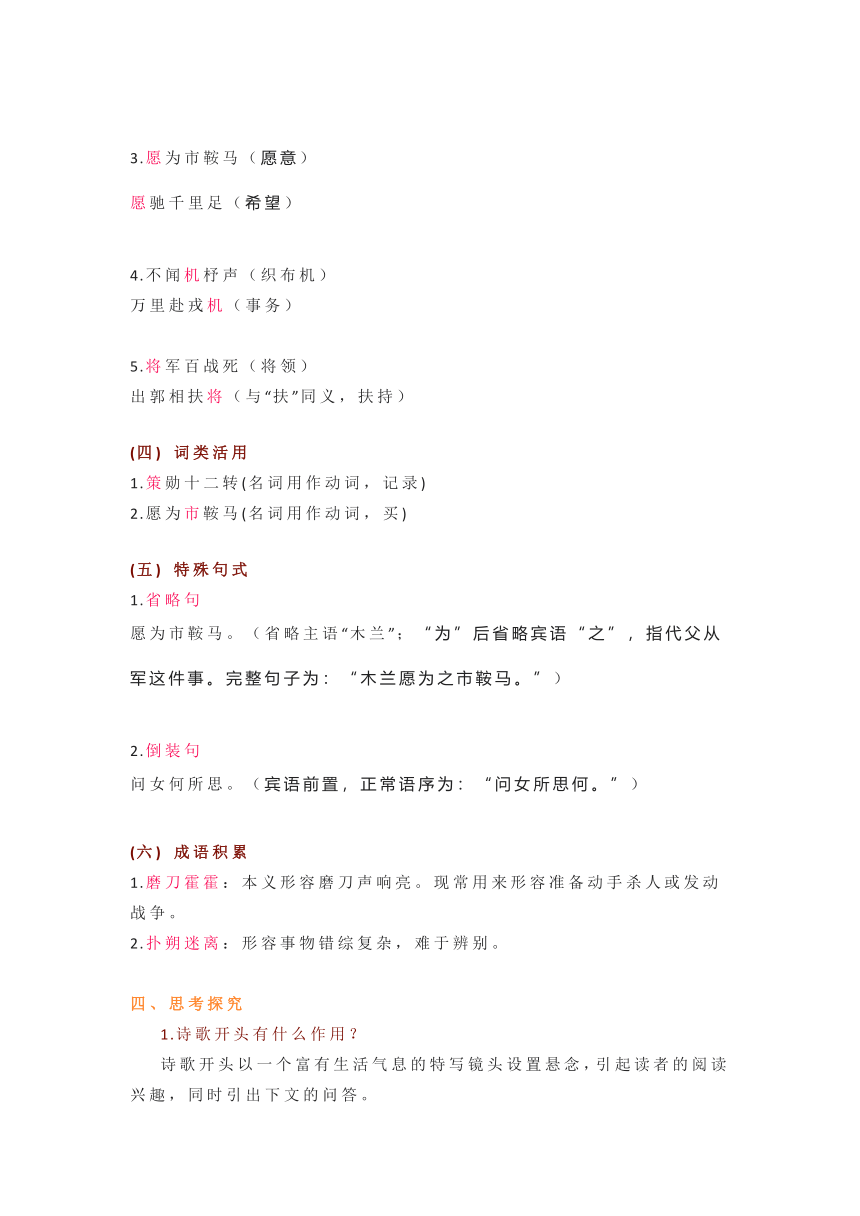 3.愿为市鞍马（愿意）

愿驰千里足（希望）

4.不闻机杼声（织布机）
万里赴戎机（事务）

5.将军百战死（将领）
出郭相扶将（与“扶”同义，扶持）

(四) 词类活用
1.策勋十二转(名词用作动词，记录)
2.愿为市鞍马(名词用作动词，买)

(五) 特殊句式
1.省略句
愿为市鞍马。（省略主语“木兰”；“为”后省略宾语“之”，指代父从军这件事。完整句子为：“木兰愿为之市鞍马。”）

2.倒装句
问女何所思。（宾语前置，正常语序为：“问女所思何。”）

(六) 成语积累
1.磨刀霍霍：本义形容磨刀声响亮。现常用来形容准备动手杀人或发动战争。
2.扑朔迷离：形容事物错综复杂，难于辨别。

四、思考探究
1.诗歌开头有什么作用？
诗歌开头以一个富有生活气息的特写镜头设置悬念，引起读者的阅读兴趣，同时引出下文的问答。